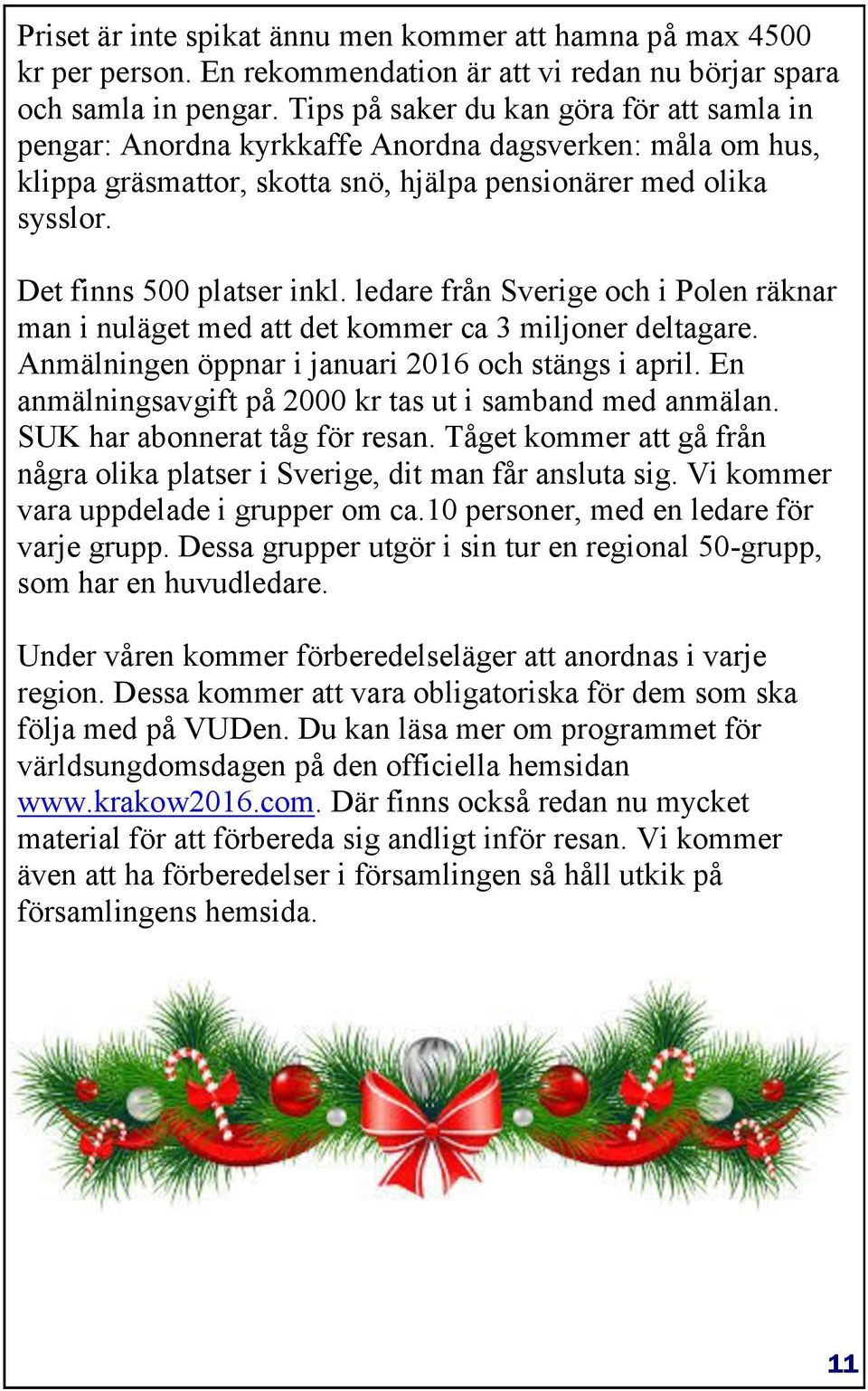 Priset är inte spikat ännu men kommer att hamna på max 4500 kr per person. En rekommendation är att vi redan nu börjar spara och samla in pengar. Tips på saker du kan göra för att samla in pengar: Anordna kyrkkaffe Anordna dagsverken: måla om hus, klippa gräsmattor, skotta snö, hjälpa pensionärer med olika sysslor.

Det finns 500 platser inkl. ledare från Sverige och i Polen räknar man i nuläget med att det kommer ca 3 miljoner deltagare. Anmälningen öppnar i januari 2016 och stängs i april. En anmälningsavgift på 2000 kr tas ut i samband med anmälan. SUK har abonnerat tåg för resan. Tåget kommer att gå från några olika platser i Sverige, dit man får ansluta sig. Vi kommer vara uppdelade i grupper om ca.10 personer, med en ledare för varje grupp. Dessa grupper utgör i sin tur en regional 50-grupp, som har en huvudledare.

Under våren kommer förberedelseläger att anordnas i varje region. Dessa kommer att vara obligatoriska för dem som ska följa med på VUDen. Du kan läsa mer om programmet för världsungdomsdagen på den officiella hemsidan www.krakow2016.com. Där finns också redan nu mycket material för att förbereda sig andligt inför resan. Vi kommer även att ha förberedelser i församlingen så håll utkik på församlingens hemsida.

11